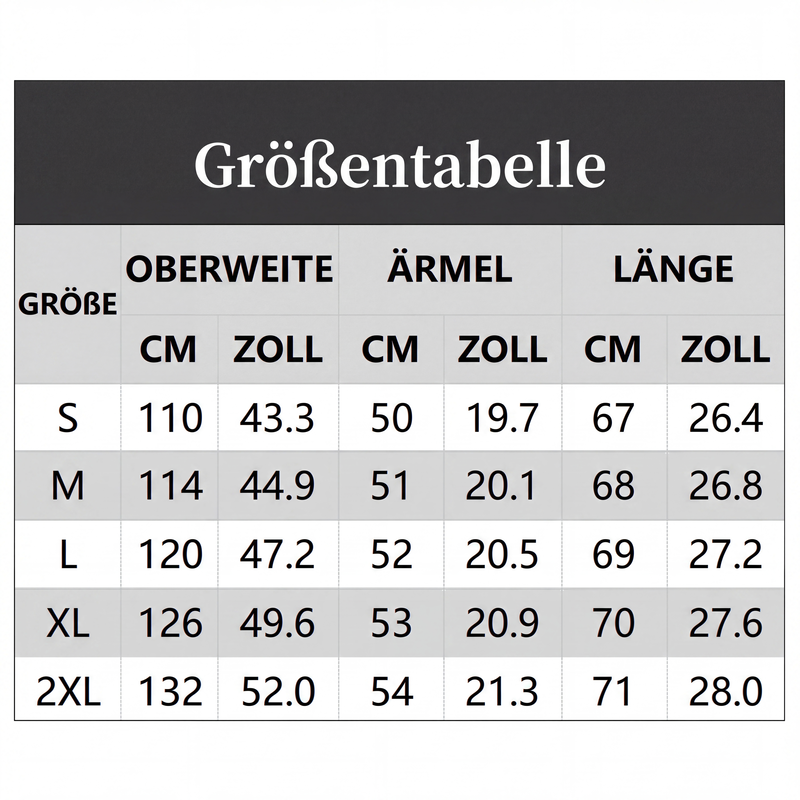 Größentabelle

| GRÖßE | OBERWEITE | | ÄRMEL | | LÄNGE | |
|---|---|---|---|---|---|---|
| | CM | ZOLL | CM | ZOLL | CM | ZOLL |
| S | 110 | 43.3 | 50 | 19.7 | 67 | 26.4 |
| M | 114 | 44.9 | 51 | 20.1 | 68 | 26.8 |
| L | 120 | 47.2 | 52 | 20.5 | 69 | 27.2 |
| XL | 126 | 49.6 | 53 | 20.9 | 70 | 27.6 |
| 2XL | 132 | 52.0 | 54 | 21.3 | 71 | 28.0 |